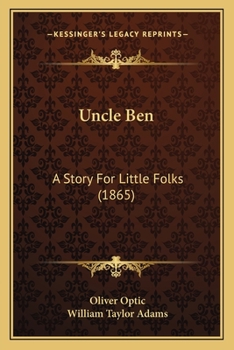 —KESSINGER'S LEGACY REPRINTS—

Uncle Ben

A Story For Little Folks (1865)

Oliver Optic
William Taylor Adams